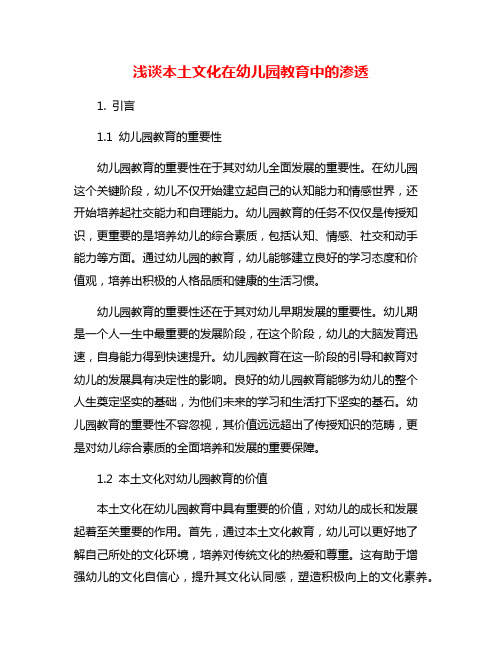 浅谈本土文化在幼儿园教育中的渗透

1. 引言

1.1 幼儿园教育的重要性

幼儿园教育的重要性在于其对幼儿全面发展的重要性。在幼儿园这个关键阶段，幼儿不仅开始建立起自己的认知能力和情感世界，还开始培养起社交能力和自理能力。幼儿园教育的任务不仅仅是传授知识，更重要的是培养幼儿的综合素质，包括认知、情感、社交和动手能力等方面。通过幼儿园的教育，幼儿能够建立良好的学习态度和价值观，培养出积极的人格品质和健康的生活习惯。

幼儿园教育的重要性还在于其对幼儿早期发展的重要性。幼儿期是一个人一生中最重要的发展阶段，在这个阶段，幼儿的大脑发育迅速，自身能力得到快速提升。幼儿园教育在这一阶段的引导和教育对幼儿的发展具有决定性的影响。良好的幼儿园教育能够为幼儿的整个人生奠定坚实的基础，为他们未来的学习和生活打下坚实的基石。幼儿园教育的重要性不容忽视，其价值远远超出了传授知识的范畴，更是对幼儿综合素质的全面培养和发展的重要保障。

1.2 本土文化对幼儿园教育的价值

本土文化在幼儿园教育中具有重要的价值，对幼儿的成长和发展起着至关重要的作用。首先，通过本土文化教育，幼儿可以更好地了解自己所处的文化环境，培养对传统文化的热爱和尊重。这有助于增强幼儿的文化自信心，提升其文化认同感，塑造积极向上的文化素养。